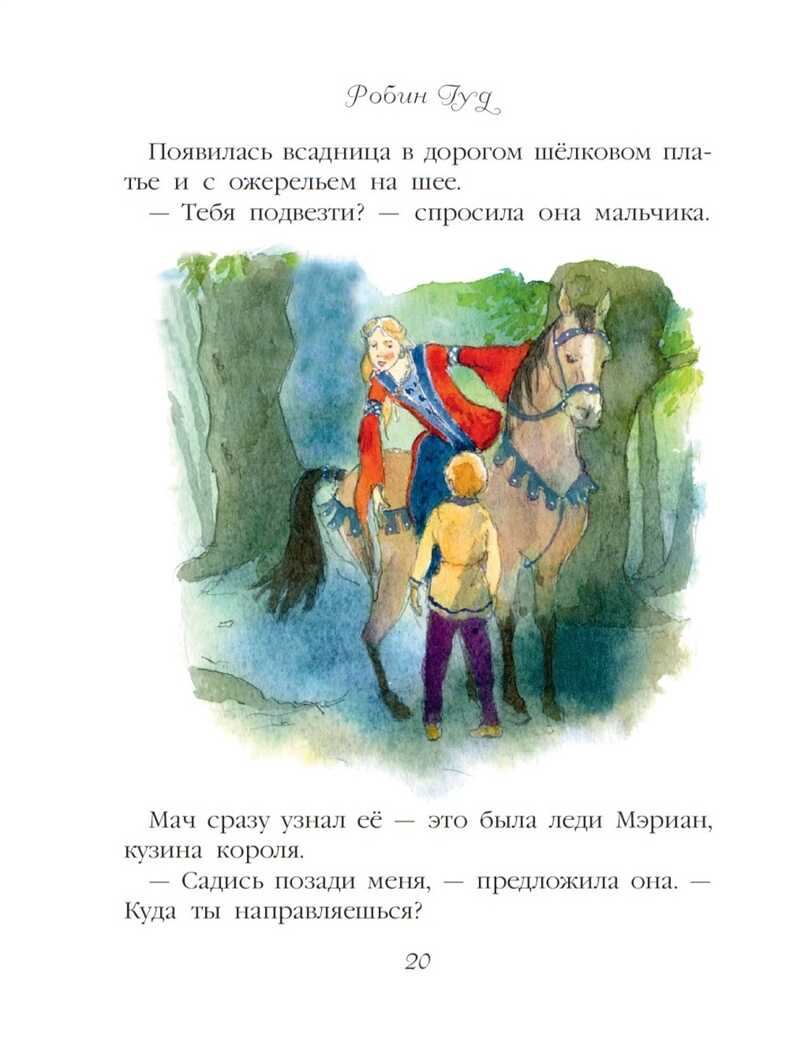 Робин Гуд

Появилась всадница в дорогом шёлковом платье и с ожерельем на шее.

— Тебя подвезти? — спросила она мальчика.

Мач сразу узнал её — это была леди Мэриан, кузина короля.

— Садись позади меня, — предложила она. — Куда ты направляешься?

20